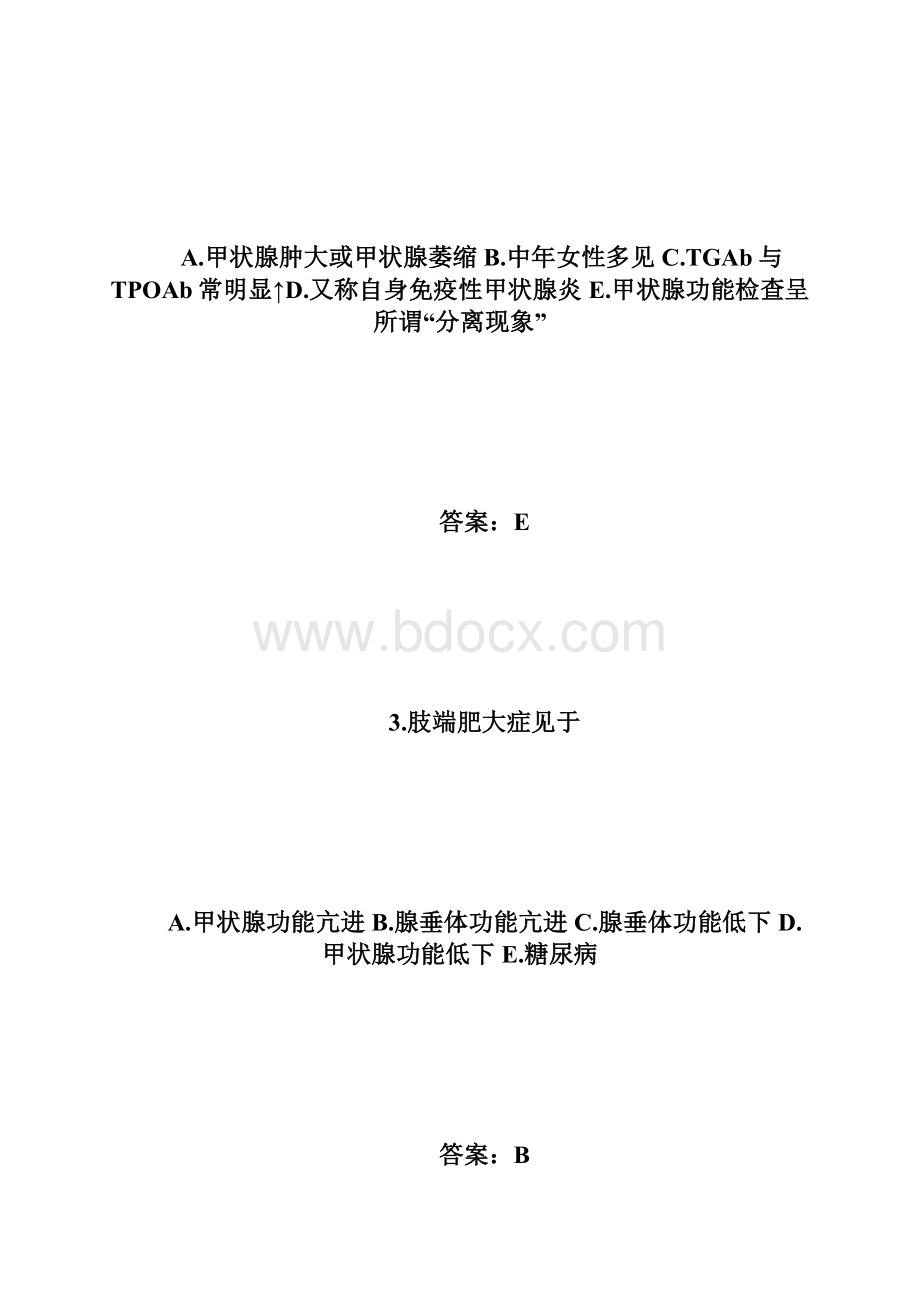 A.甲状腺肿大或甲状腺萎缩 B.中年女性多见 C.TGAb 与 TPOAb 常明显↑D.又称自身免疫性甲状腺炎 E.甲状腺功能检查呈所谓“分离现象”

答案：E

www.bdocx.com

3.肢端肥大症见于

A.甲状腺功能亢进 B.腺垂体功能亢进 C.腺垂体功能低下 D.甲状腺功能低下 E.糖尿病

答案：B